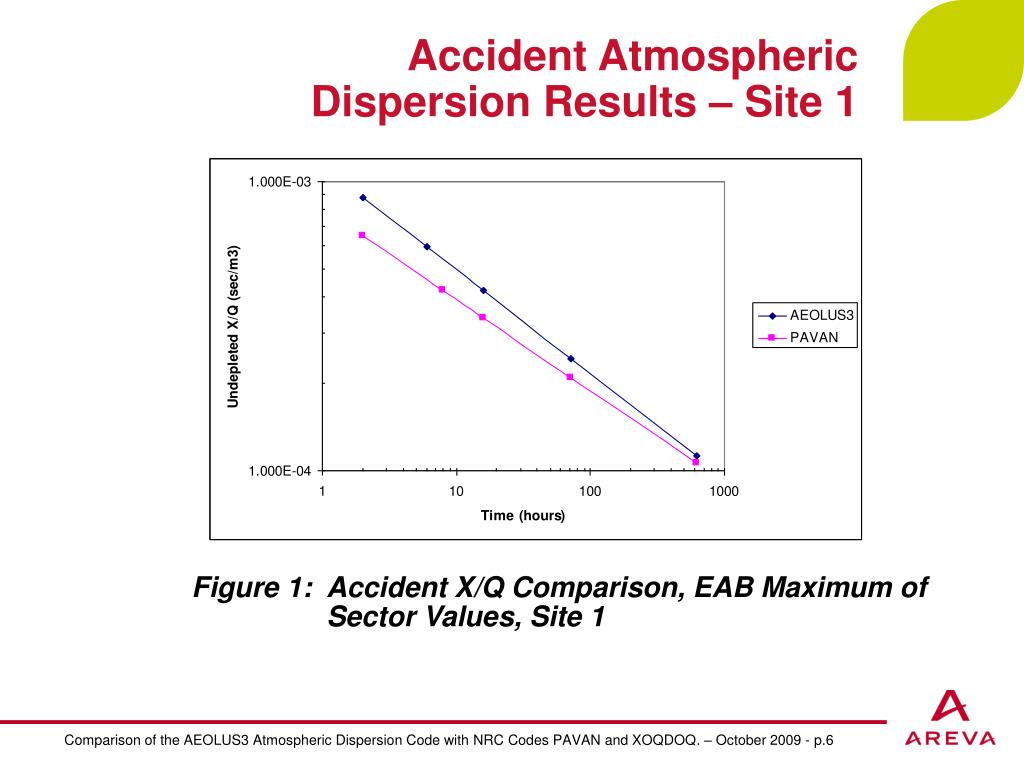 Accident Atmospheric Dispersion Results – Site 1

1.000E-03

1.000E-04

Undepleted X/Q (sec/m3)

1

10

100

1000

Time (hours)

AEOLUS3

PAVAN

Figure 1: Accident X/Q Comparison, EAB Maximum of Sector Values, Site 1

Comparison of the AEOLUS3 Atmospheric Dispersion Code with NRC Codes PAVAN and XOQDOQ. – October 2009 - p.6

AREVA